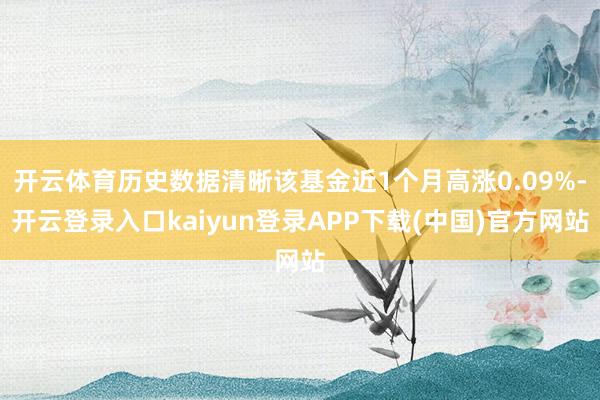 开云体育历史数据清晰该基金近1个月高涨0.09%-开云登录入口kaiyun登录APP下载(中国)官方网站网站